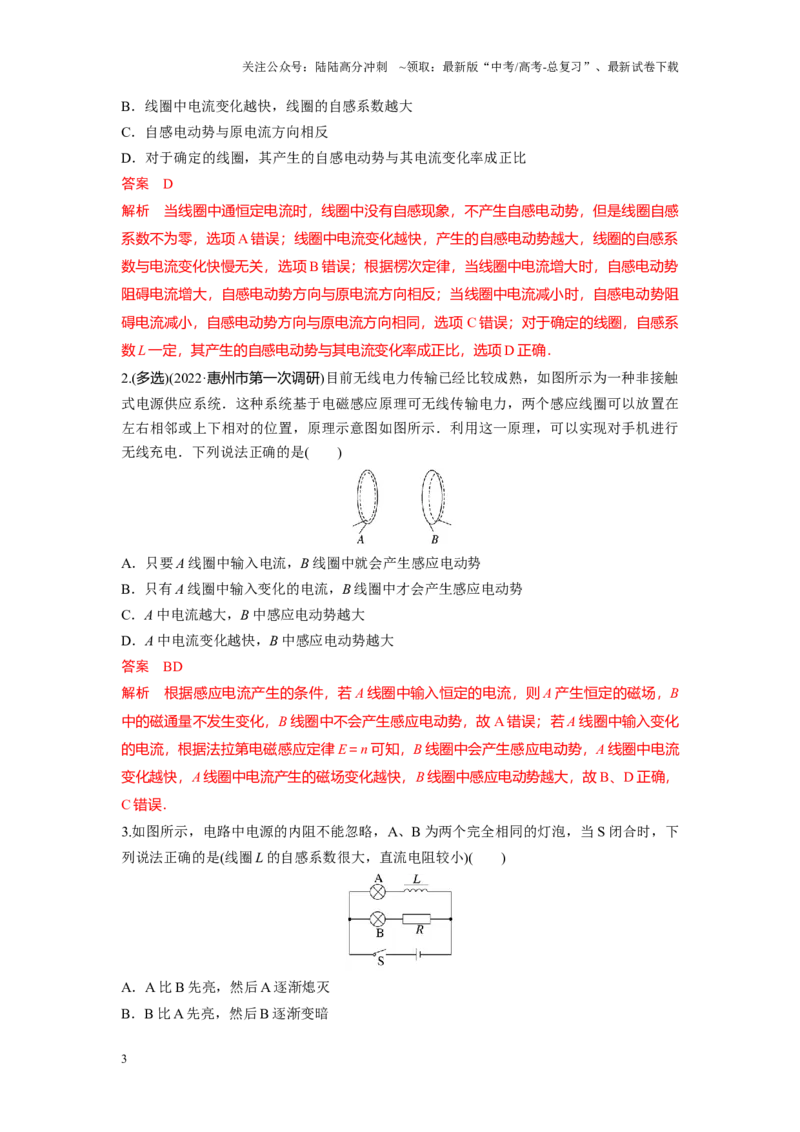 关注公众号：陆陆高分冲刺 ~领取：最新版“中考/高考-总复习”、最新试卷下载

B．线圈中电流变化越快，线圈的自感系数越大

C．自感电动势与原电流方向相反

D．对于确定的线圈，其产生的自感电动势与其电流变化率成正比

答案 D

解析 当线圈中通恒定电流时，线圈中没有自感现象，不产生自感电动势，但是线圈自感系数不为零，选项A错误；线圈中电流变化越快，产生的自感电动势越大，线圈的自感系数与电流变化快慢无关，选项B错误；根据楞次定律，当线圈中电流增大时，自感电动势阻碍电流增大，自感电动势方向与原电流方向相反；当线圈中电流减小时，自感电动势阻碍电流减小，自感电动势方向与原电流方向相同，选项C错误；对于确定的线圈，自感系数L一定，其产生的自感电动势与其电流变化率成正比，选项D正确．

2.(多选)(2022·惠州市第一次调研)目前无线电力传输已经比较成熟，如图所示为一种非接触式电源供应系统．这种系统基于电磁感应原理可无线传输电力，两个感应线圈可以放置在左右相邻或上下相对的位置，原理示意图如图所示．利用这一原理，可以实现对手机进行无线充电．下列说法正确的是(　　)

A B

A．只要A线圈中输入电流，B线圈中就会产生感应电动势

B．只有A线圈中输入变化的电流，B线圈中才会产生感应电动势

C．A中电流越大，B中感应电动势越大

D．A中电流变化越快，B中感应电动势越大

答案 BD

解析 根据感应电流产生的条件，若A线圈中输入恒定的电流，则A产生恒定的磁场，B中的磁通量不发生变化，B线圈中不会产生感应电动势，故A错误；若A线圈中输入变化的电流，根据法拉第电磁感应定律$E=n$可知，B线圈中会产生感应电动势，A线圈中电流变化越快，A线圈中电流产生的磁场变化越快，B线圈中感应电动势越大，故B、D正确，C错误．

3.如图所示，电路中电源的内阻不能忽略，A、B为两个完全相同的灯泡，当S闭合时，下列说法正确的是(线圈L的自感系数很大，直流电阻较小)(　　)

A L B R S

A．A比B先亮，然后A逐渐熄灭

B．B比A先亮，然后B逐渐变暗

3